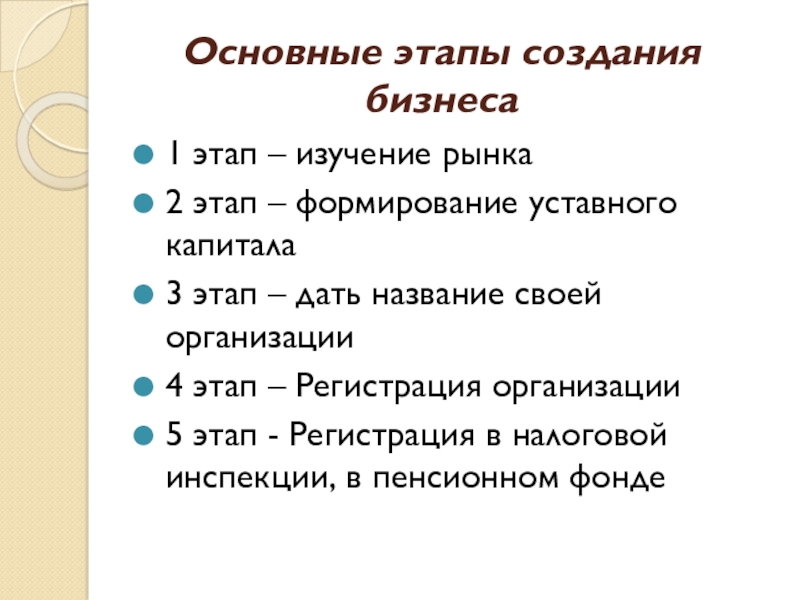 Основные этапы создания бизнеса

1 этап – изучение рынка

2 этап – формирование уставного капитала

3 этап – дать название своей организации

4 этап – Регистрация организации

5 этап - Регистрация в налоговой инспекции, в пенсионном фонде